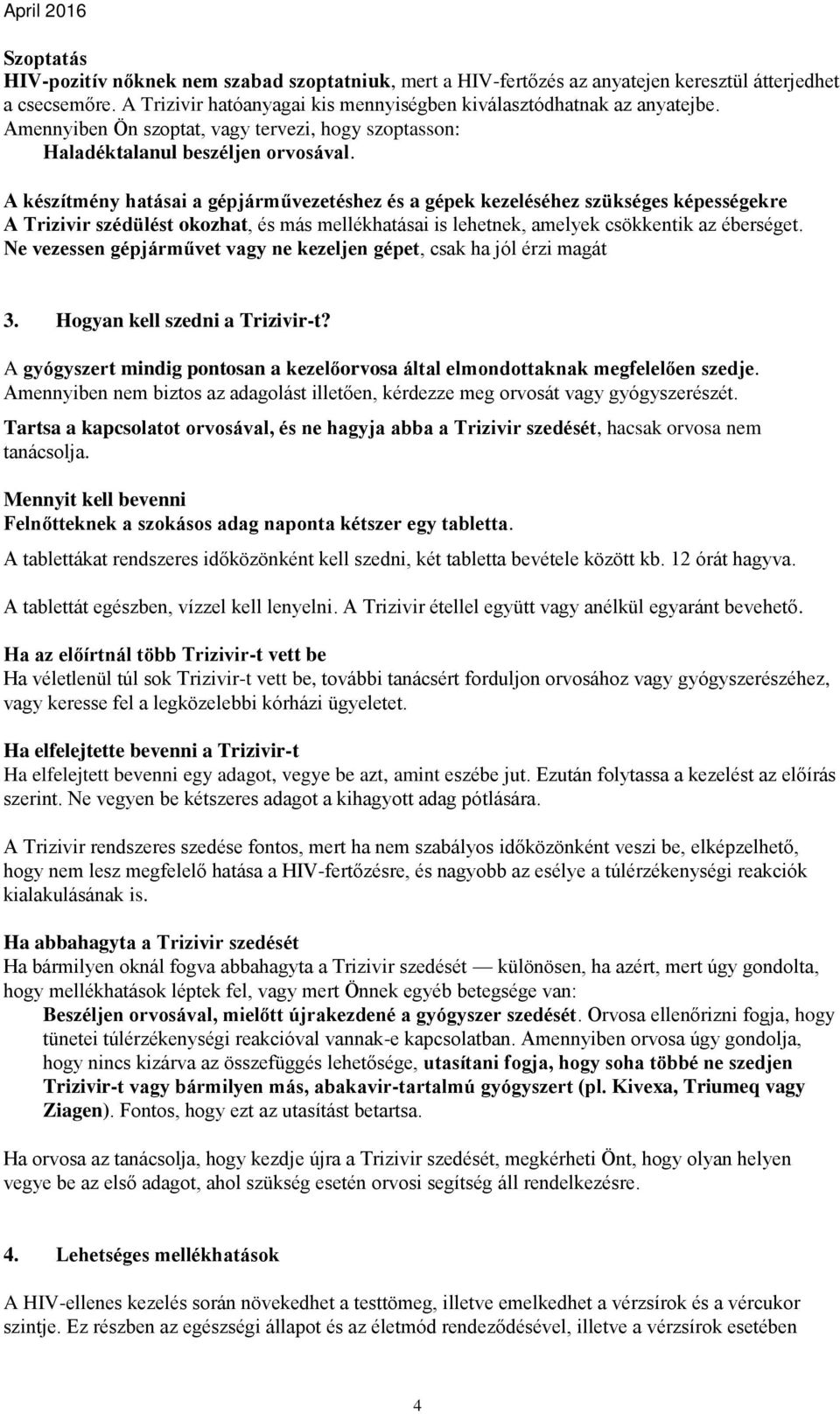 April 2016

Szoptatás
HIV-pozitív nőknek nem szabad szoptatniuk, mert a HIV-fertőzés az anyatejen keresztül átterjedhet a csecsemőre. A Trizivir hatóanyagai kis mennyiségben kiválasztódhatnak az anyatejbe.
Amennyiben Ön szoptat, vagy tervezi, hogy szoptasson:
Haladéktalanul beszéljen orvosával.

A készítmény hatásai a gépjárművezetéshez és a gépek kezeléséhez szükséges képességekre
A Trizivir szédülést okozhat, és más mellékhatásai is lehetnek, amelyek csökkentik az éberséget.
Ne vezessen gépjárművet vagy ne kezeljen gépet, csak ha jól érzi magát

3. Hogyan kell szedni a Trizivir-t?

A gyógyszert mindig pontosan a kezelőorvosa által elmondottaknak megfelelően szedje. Amennyiben nem biztos az adagolást illetően, kérdezze meg orvosát vagy gyógyszerészét.

Tartsa a kapcsolatot orvosával, és ne hagyja abba a Trizivir szedését, hacsak orvosa nem tanácsolja.

Mennyit kell bevenni
Felnőtteknek a szokásos adag naponta kétszer egy tabletta.

A tablettákat rendszeres időközönként kell szedni, két tabletta bevétele között kb. 12 órát hagyva.

A tablettát egészben, vízzel kell lenyelni. A Trizivir étellel együtt vagy anélkül egyaránt bevehető.

Ha az előírtnál több Trizivir-t vett be
Ha véletlenül túl sok Trizivir-t vett be, további tanácsért forduljon orvosához vagy gyógyszerészéhez, vagy keresse fel a legközelebbi kórházi ügyeletet.

Ha elfelejtette bevenni a Trizivir-t
Ha elfelejtett bevenni egy adagot, vegye be azt, amint eszébe jut. Ezután folytassa a kezelést az előírás szerint. Ne vegyen be kétszeres adagot a kihagyott adag pótlására.

A Trizivir rendszeres szedése fontos, mert ha nem szabályos időközönként veszi be, elképzelhető, hogy nem lesz megfelelő hatása a HIV-fertőzésre, és nagyobb az esélye a túlérzékenységi reakciók kialakulásának is.

Ha abbahagyta a Trizivir szedését
Ha bármilyen oknál fogva abbahagyta a Trizivir szedését — különösen, ha azért, mert úgy gondolta, hogy mellékhatások léptek fel, vagy mert Önnek egyéb betegsége van:
Beszéljen orvosával, mielőtt újrakezdené a gyógyszer szedését. Orvosa ellenőrizni fogja, hogy tünetei túlérzékenységi reakcióval vannak-e kapcsolatban. Amennyiben orvosa úgy gondolja, hogy nincs kizárva az összefüggés lehetősége, utasítani fogja, hogy soha többé ne szedjen Trizivir-t vagy bármilyen más, abakavir-tartalmú gyógyszert (pl. Kivexa, Triumeq vagy Ziagen). Fontos, hogy ezt az utasítást betartsa.

Ha orvosa az tanácsolja, hogy kezdje újra a Trizivir szedését, megkérheti Önt, hogy olyan helyen vegye be az első adagot, ahol szükség esetén orvosi segítség áll rendelkezésre.

4. Lehetséges mellékhatások

A HIV-ellenes kezelés során növekedhet a testtömeg, illetve emelkedhet a vérzsírok és a vércukor szintje. Ez részben az egészségi állapot és az életmód rendeződésével, illetve a vérzsírok esetében

4